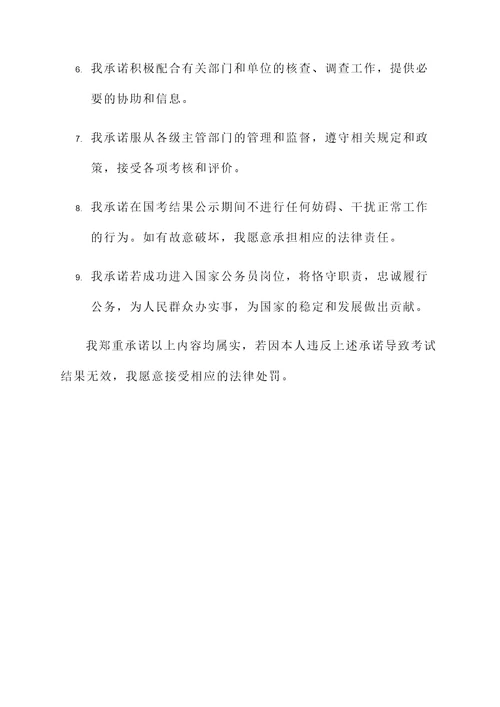 6. 我承诺积极配合有关部门和单位的核查、调查工作，提供必要的协助和信息。

7. 我承诺服从各级主管部门的管理和监督，遵守相关规定和政策，接受各项考核和评价。

8. 我承诺在国考结果公示期间不进行任何妨碍、干扰正常工作的行为。如有故意破坏，我愿意承担相应的法律责任。

9. 我承诺若成功进入国家公务员岗位，将恪守职责，忠诚履行公务，为人民群众办实事，为国家的稳定和发展做出贡献。

我郑重承诺以上内容均属实，若因本人违反上述承诺导致考试结果无效，我愿意接受相应的法律处罚。